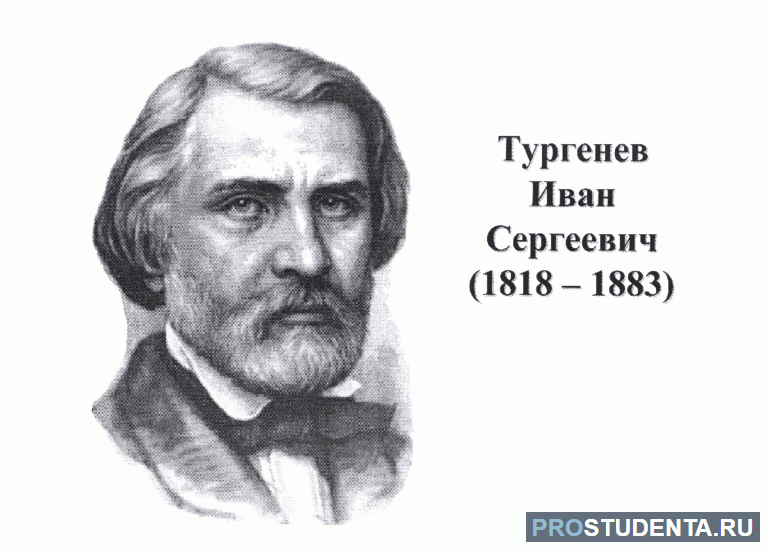 Тургенев
Иван
Сергеевич
(1818 – 1883)

PROSTUDENTA.RU